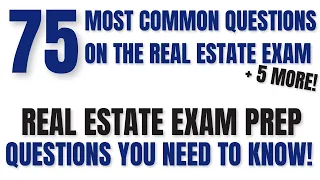 75 MOST COMMON QUESTIONS ON THE REAL ESTATE EXAM

+ 5 MORE!

REAL ESTATE EXAM PREP

QUESTIONS YOU NEED TO KNOW!